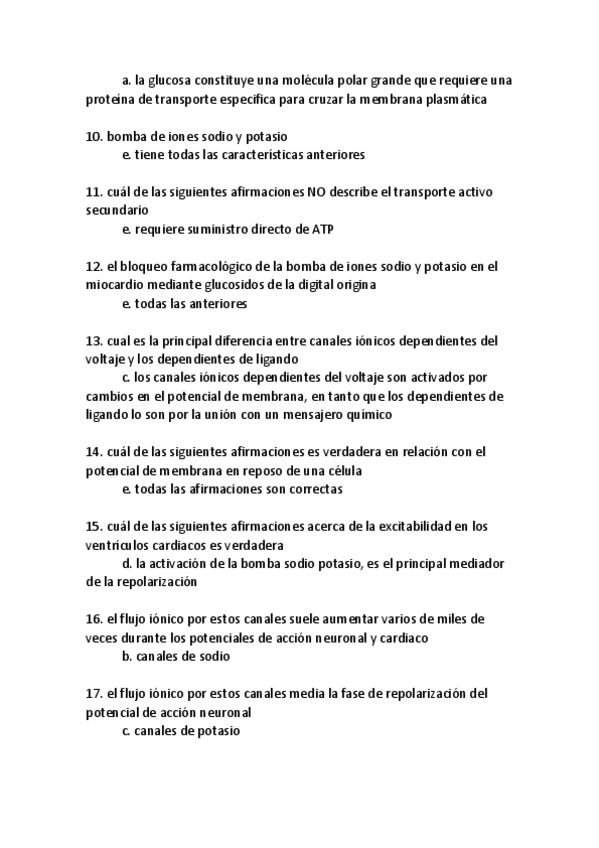 a. la glucosa constituye una molécula polar grande que requiere una proteína de transporte especifica para cruzar la membrana plasmática

10. bomba de iones sodio y potasio
e. tiene todas las características anteriores

11. cuál de las siguientes afirmaciones NO describe el transporte activo secundario
e. requiere suministro directo de ATP

12. el bloqueo farmacológico de la bomba de iones sodio y potasio en el miocardio mediante glucosidos de la digital origina
e. todas las anteriores

13. cual es la principal diferencia entre canales iónicos dependientes del voltaje y los dependientes de ligando
c. los canales iónicos dependientes del voltaje son activados por cambios en el potencial de membrana, en tanto que los dependientes de ligando lo son por la unión con un mensajero químico

14. cuál de las siguientes afirmaciones es verdadera en relación con el potencial de membrana en reposo de una célula
e. todas las afirmaciones son correctas

15. cuál de las siguientes afirmaciones acerca de la excitabilidad en los ventrículos cardiacos es verdadera
d. la activación de la bomba sodio potasio, es el principal mediador de la repolarización

16. el flujo iónico por estos canales suele aumentar varios de miles de veces durante los potenciales de acción neuronal y cardiaco
b. canales de sodio

17. el flujo iónico por estos canales media la fase de repolarización del potencial de acción neuronal
c. canales de potasio